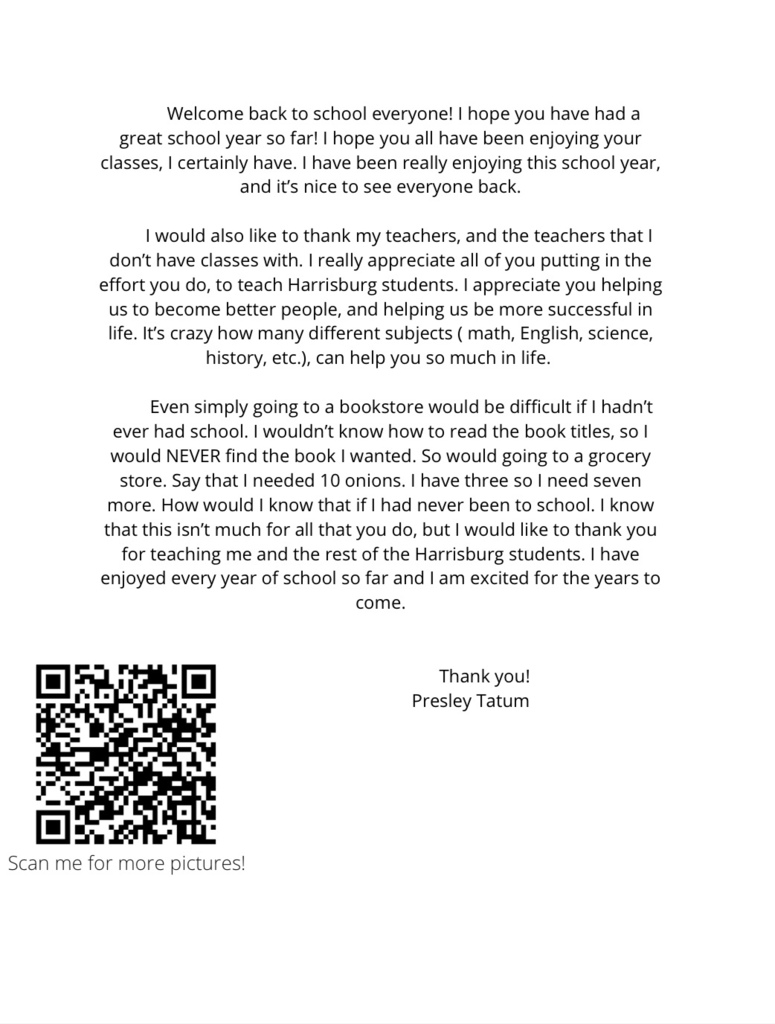 Welcome back to school everyone! I hope you have had a great school year so far! I hope you all have been enjoying your classes, I certainly have. I have been really enjoying this school year, and it's nice to see everyone back.

I would also like to thank my teachers, and the teachers that I don't have classes with. I really appreciate all of you putting in the effort you do, to teach Harrisburg students. I appreciate you helping us to become better people, and helping us be more successful in life. It's crazy how many different subjects ( math, English, science, history, etc.), can help you so much in life.

Even simply going to a bookstore would be difficult if I hadn't ever had school. I wouldn't know how to read the book titles, so I would NEVER find the book I wanted. So would going to a grocery store. Say that I needed 10 onions. I have three so I need seven more. How would I know that if I had never been to school. I know that this isn't much for all that you do, but I would like to thank you for teaching me and the rest of the Harrisburg students. I have enjoyed every year of school so far and I am excited for the years to come.

Thank you!
Presley Tatum

Scan me for more pictures!